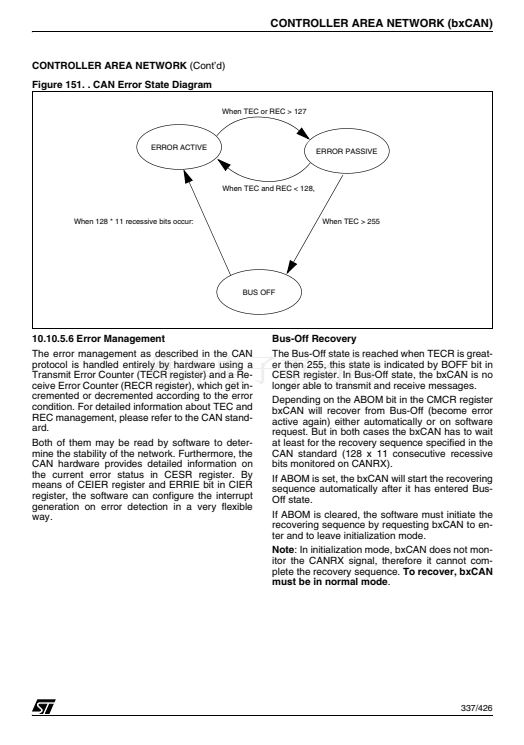 CONTROLLER AREA NETWORK (bxCAN)

CONTROLLER AREA NETWORK (Cont'd)

Figure 151. . CAN Error State Diagram

When TEC or REC > 127

ERROR ACTIVE

ERROR PASSIVE

When TEC and REC < 128,

When 128 * 11 recessive bits occur:

When TEC > 255

BUS OFF

10.10.5.6 Error Management

The error management as described in the CAN protocol is handled entirely by hardware using a Transmit Error Counter (TECR register) and a Receive Error Counter (RECR register), which get incremented or decremented according to the error condition. For detailed information about TEC and REC management, please refer to the CAN standard.

Both of them may be read by software to determine the stability of the network. Furthermore, the CAN hardware provides detailed information on the current error status in CESR register. By means of CEIER register and ERRIE bit in CIER register, the software can configure the interrupt generation on error detection in a very flexible way.

Bus-Off Recovery

The Bus-Off state is reached when TECR is greater then 255, this state is indicated by BOFF bit in CESR register. In Bus-Off state, the bxCAN is no longer able to transmit and receive messages.

Depending on the ABOM bit in the CMCR register bxCAN will recover from Bus-Off (become error active again) either automatically or on software request. But in both cases the bxCAN has to wait at least for the recovery sequence specified in the CAN standard (128 x 11 consecutive recessive bits monitored on CANRX).

If ABOM is set, the bxCAN will start the recovering sequence automatically after it has entered Bus-Off state.

If ABOM is cleared, the software must initiate the recovering sequence by requesting bxCAN to enter and to leave initialization mode.

Note: In initialization mode, bxCAN does not monitor the CANRX signal, therefore it cannot complete the recovery sequence. To recover, bxCAN must be in normal mode.

337/426